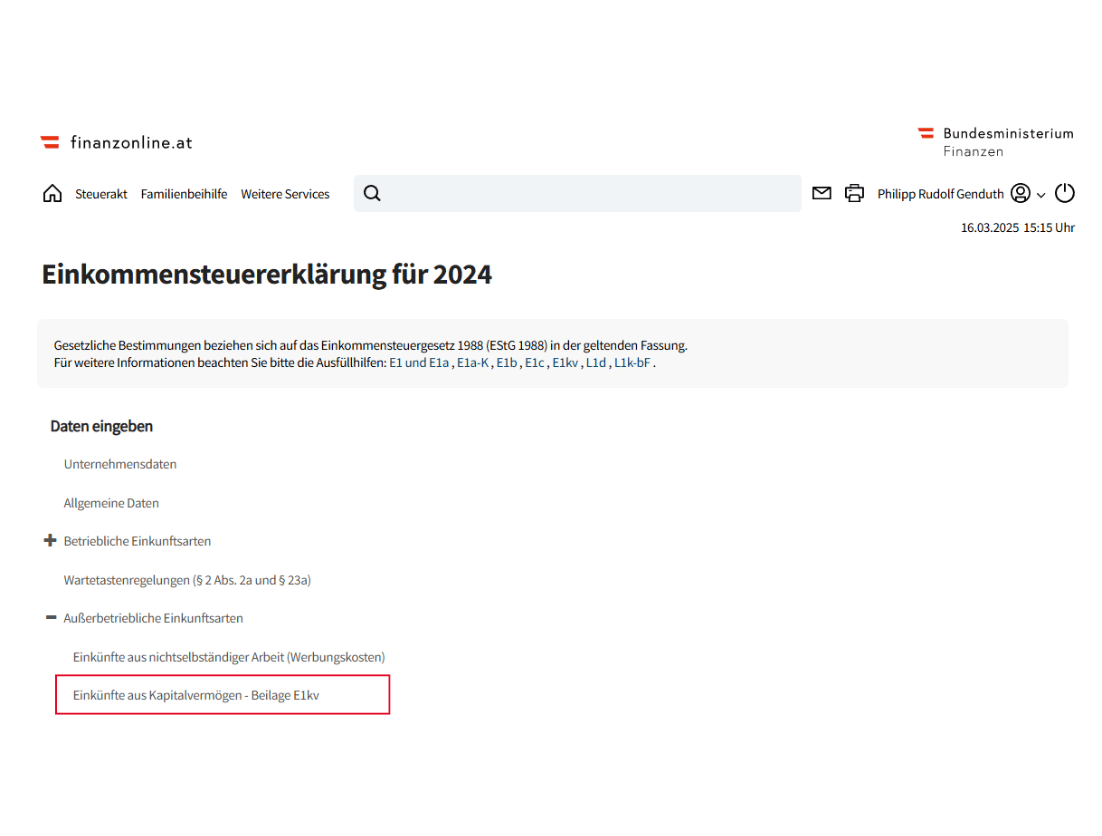 finanzonline.at

Bundesministerium
Finanzen

Steuerakt Familienbeihilfe Weitere Services

Philipp Rudolf Genduth

16.03.2025 15:15 Uhr

Einkommensteuererklärung für 2024

Gesetzliche Bestimmungen beziehen sich auf das Einkommensteuergesetz 1988 (EStG 1988) in der geltenden Fassung.
Für weitere Informationen beachten Sie bitte die Ausfüllhilfen: E1 und E1a , E1a-K , E1b , E1c , E1kv , L1d , L1k-bF .

Daten eingeben

Unternehmensdaten

Allgemeine Daten

Betriebliche Einkunftsarten

Wartetastenregelungen (§ 2 Abs. 2a und § 23a)

Außerbetriebliche Einkunftsarten

Einkünfte aus nichtselbständiger Arbeit (Werbungskosten)

Einkünfte aus Kapitalvermögen - Beilage E1kv